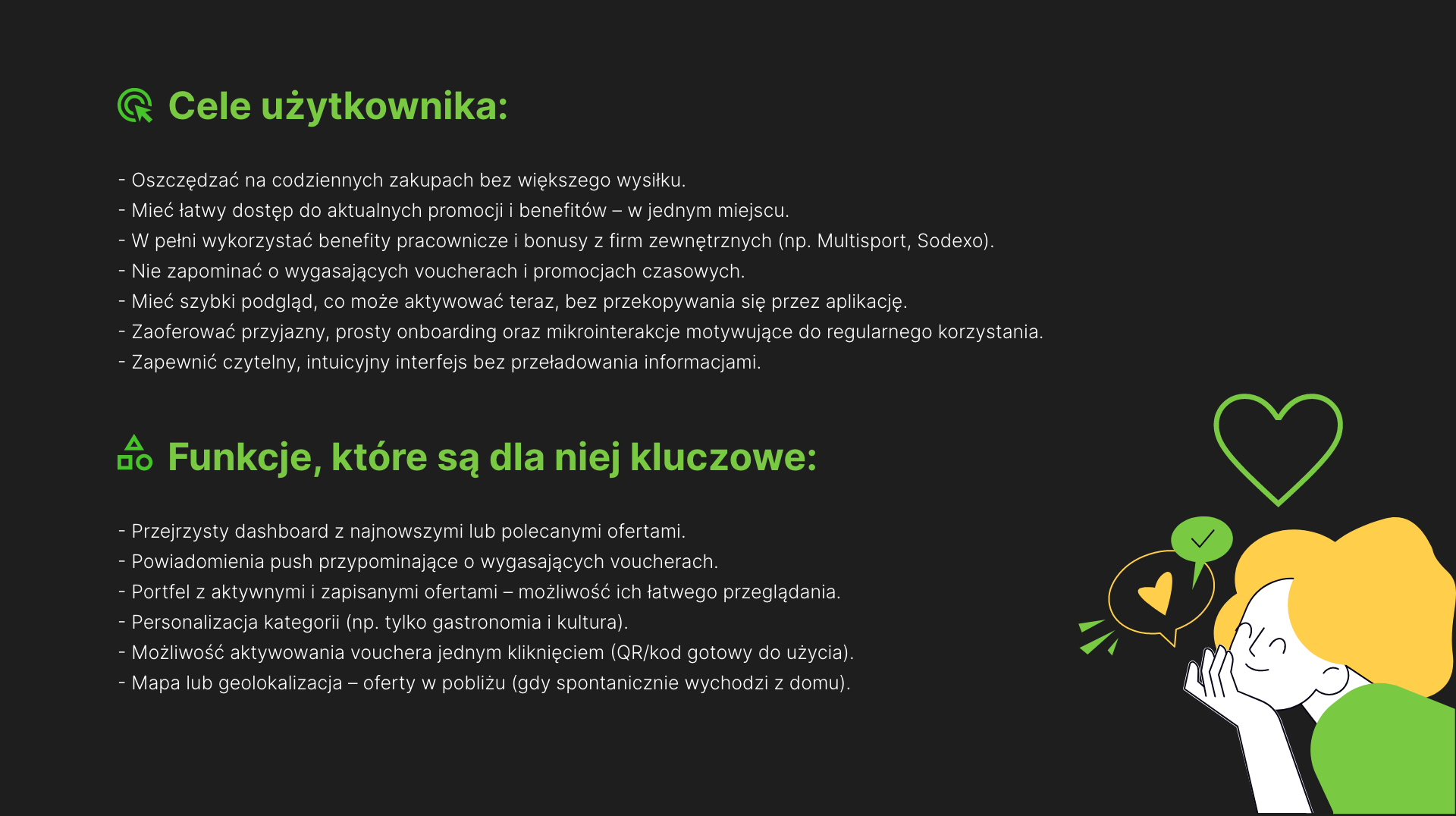 Cele użytkownika:

- Oszczędzać na codziennych zakupach bez większego wysiłku.
- Mieć łatwy dostęp do aktualnych promocji i benefitów – w jednym miejscu.
- W pełni wykorzystać benefity pracownicze i bonusy z firm zewnętrznych (np. Multisport, Sodexo).
- Nie zapominać o wygasających voucherach i promocjach czasowych.
- Mieć szybki podgląd, co może aktywować teraz, bez przekopywania się przez aplikację.
- Zaoferować przyjazny, prosty onboarding oraz mikrointerakcje motywujące do regularnego korzystania.
- Zapewnić czytelny, intuicyjny interfejs bez przeładowania informacjami.

Funkcje, które są dla niej kluczowe:

- Przejrzysty dashboard z najnowszymi lub polecanymi ofertami.
- Powiadomienia push przypominające o wygasających voucherach.
- Portfel z aktywnymi i zapisanymi ofertami – możliwość ich łatwego przeglądania.
- Personalizacja kategorii (np. tylko gastronomia i kultura).
- Możliwość aktywowania vouchera jednym kliknięciem (QR/kod gotowy do użycia).
- Mapa lub geolokalizacja – oferty w pobliżu (gdy spontanicznie wychodzi z domu).